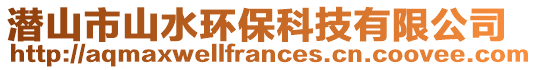 潜山市山水环保科技有限公司
http://aqmaxwellfrances.cn.coovee.com